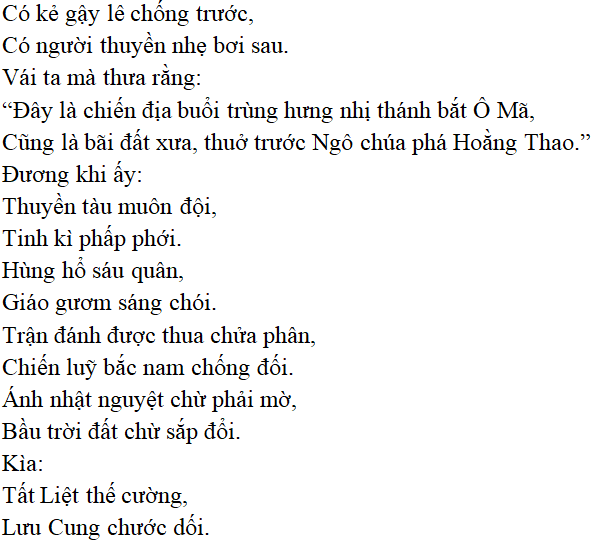 Có kẻ gậy lê chống trước,
Có người thuyền nhẹ bơi sau.
Vái ta mà thưa rằng:
“Đây là chiến địa buổi trùng hưng nhị thánh bắt Ô Mã,
Cũng là bãi đất xưa, thuở trước Ngô chúa phá Hoằng Thao.”
Đương khi ấy:
Thuyền tàu muôn đội,
Tinh kì phấp phới.
Hùng hổ sáu quân,
Giáo gươm sáng chói.
Trận đánh được thua chửa phân,
Chiến luỹ bắc nam chống đối.
Ánh nhật nguyệt chừ phải mờ,
Bầu trời đất chừ sắp đổi.
Kìa:
Tất Liệt thế cường,
Lưu Cung chước dối.